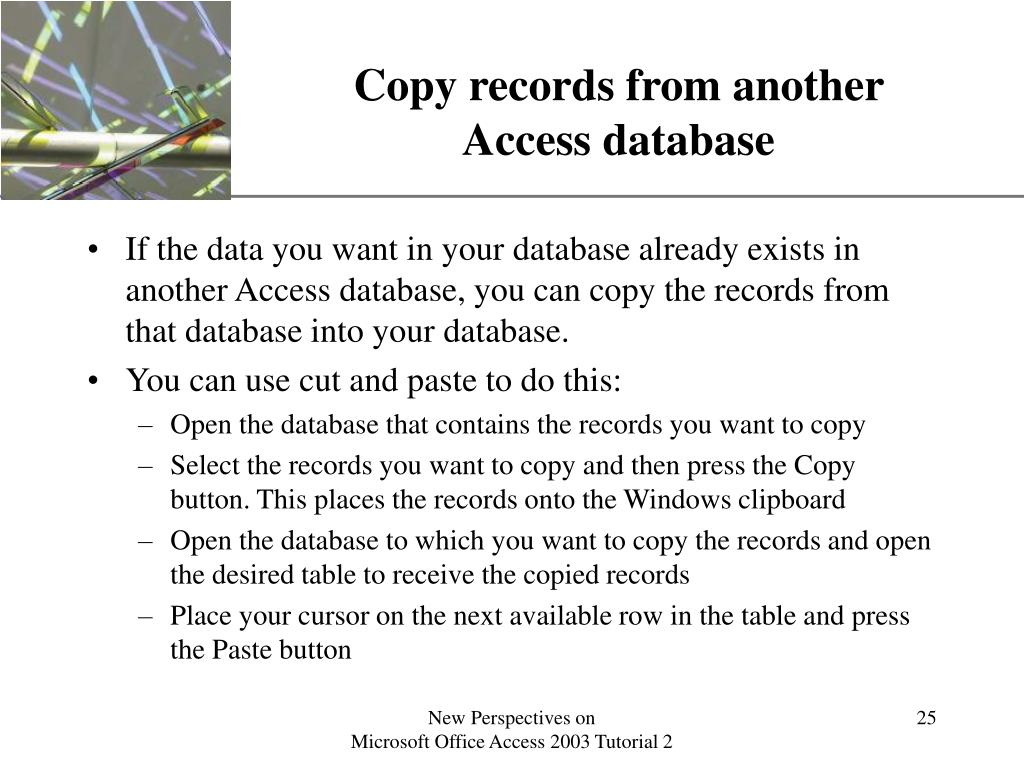 Copy records from another Access database

• If the data you want in your database already exists in another Access database, you can copy the records from that database into your database.
• You can use cut and paste to do this:
– Open the database that contains the records you want to copy
– Select the records you want to copy and then press the Copy button. This places the records onto the Windows clipboard
– Open the database to which you want to copy the records and open the desired table to receive the copied records
– Place your cursor on the next available row in the table and press the Paste button

New Perspectives on
Microsoft Office Access 2003 Tutorial 2

25